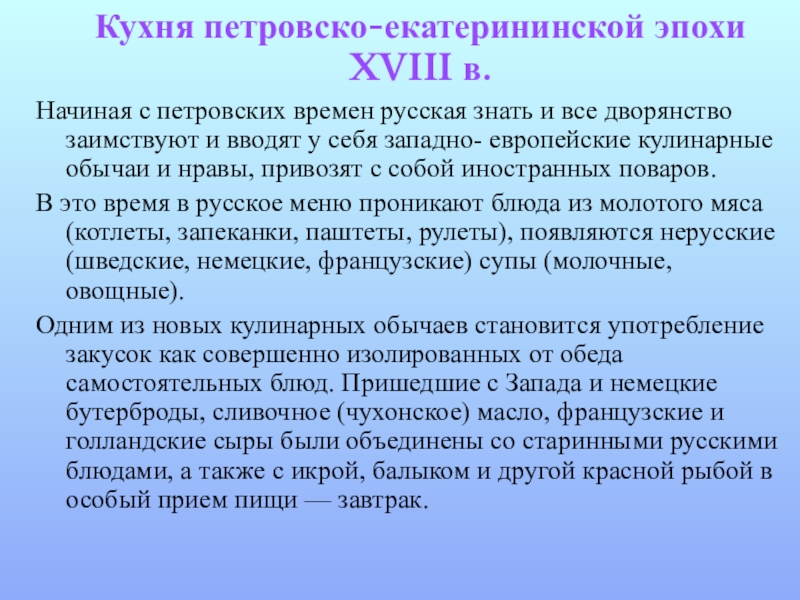 Кухня петровско-екатерининской эпохи XVIII в.

Начиная с петровских времен русская знать и все дворянство заимствуют и вводят у себя западно- европейские кулинарные обычаи и нравы, привозят с собой иностранных поваров.

В это время в русское меню проникают блюда из молотого мяса (котлеты, запеканки, паштеты, рулеты), появляются нерусские (шведские, немецкие, французские) супы (молочные, овощные).

Одним из новых кулинарных обычаев становится употребление закусок как совершенно изолированных от обеда самостоятельных блюд. Пришедшие с Запада и немецкие бутерброды, сливочное (чухонское) масло, французские и голландские сыры были объединены со старинными русскими блюдами, а также с икрой, балыком и другой красной рыбой в особый прием пищи — завтрак.